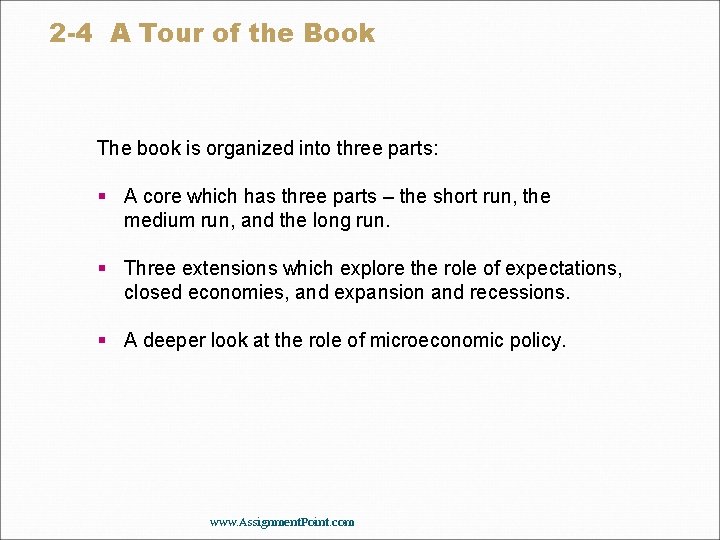 2-4 A Tour of the Book

The book is organized into three parts:

▪ A core which has three parts – the short run, the medium run, and the long run.

▪ Three extensions which explore the role of expectations, closed economies, and expansion and recessions.

▪ A deeper look at the role of microeconomic policy.

www.AssignmentPoint.com